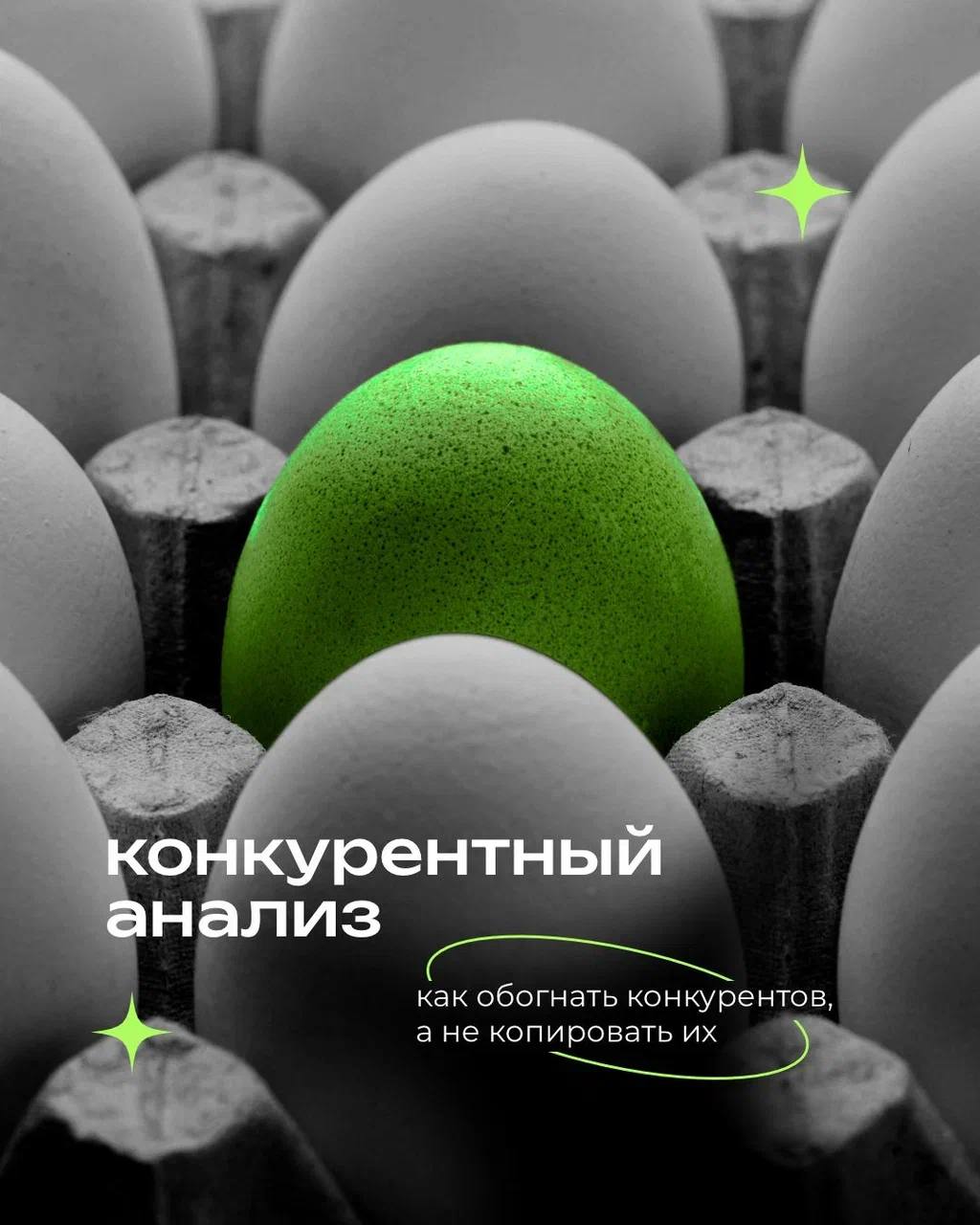 конкурентный анализ

как обогнать конкурентов, а не копировать их